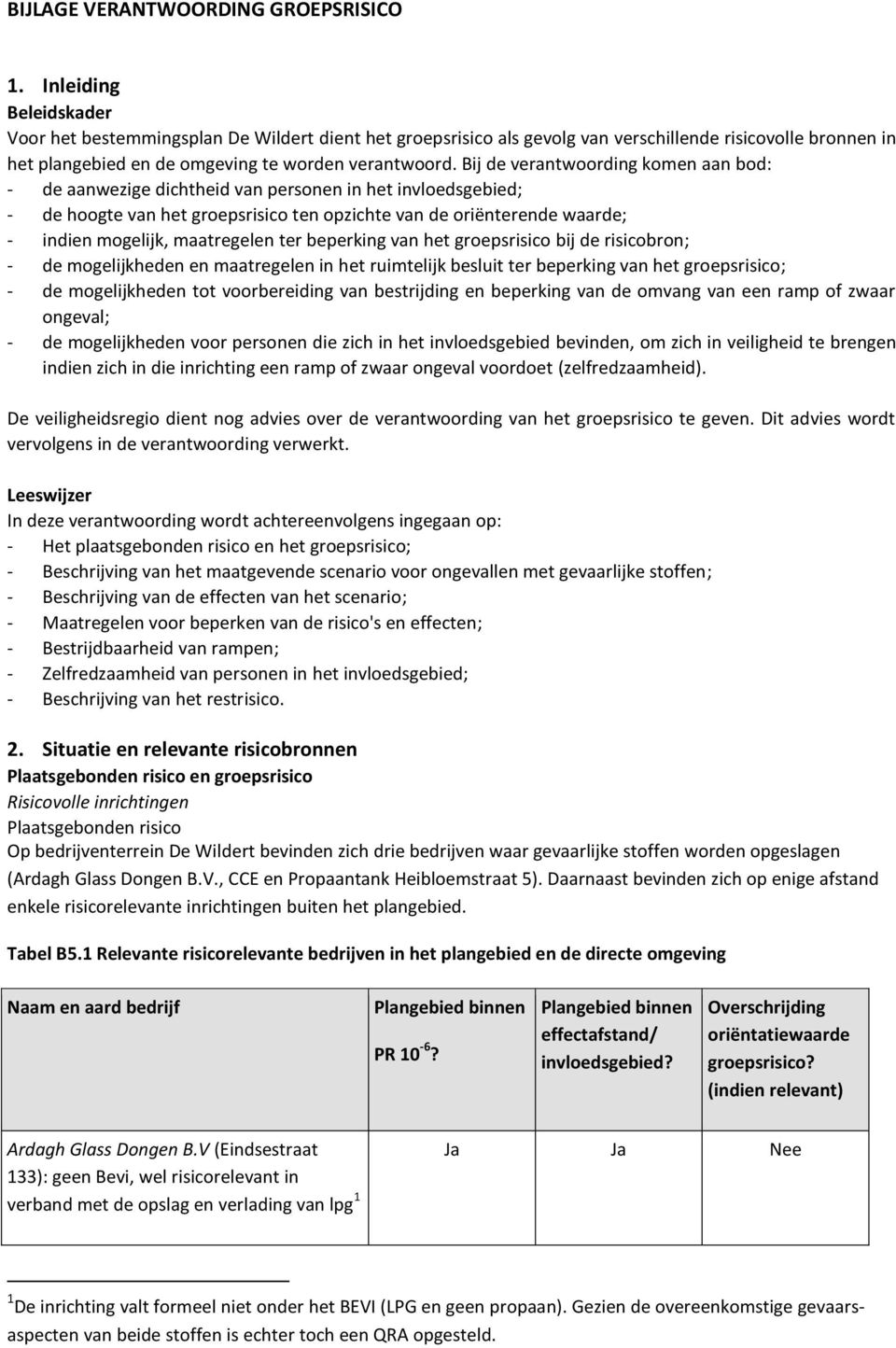 BIJLAGE VERANTWOORDING GROEPSRISICO

1. Inleiding
Beleidskader
Voor het bestemmingsplan De Wildert dient het groepsrisico als gevolg van verschillende risicovolle bronnen in het plangebied en de omgeving te worden verantwoord. Bij de verantwoording komen aan bod:
- de aanwezige dichtheid van personen in het invloedsgebied;
- de hoogte van het groepsrisico ten opzichte van de oriënterende waarde;
- indien mogelijk, maatregelen ter beperking van het groepsrisico bij de risicobron;
- de mogelijkheden en maatregelen in het ruimtelijk besluit ter beperking van het groepsrisico;
- de mogelijkheden tot voorbereiding van bestrijding en beperking van de omvang van een ramp of zwaar ongeval;
- de mogelijkheden voor personen die zich in het invloedsgebied bevinden, om zich in veiligheid te brengen indien zich in die inrichting een ramp of zwaar ongeval voordoet (zelfredzaamheid).

De veiligheidsregio dient nog advies over de verantwoording van het groepsrisico te geven. Dit advies wordt vervolgens in de verantwoording verwerkt.

Leeswijzer
In deze verantwoording wordt achtereenvolgens ingegaan op:
- Het plaatsgebonden risico en het groepsrisico;
- Beschrijving van het maatgevende scenario voor ongevallen met gevaarlijke stoffen;
- Beschrijving van de effecten van het scenario;
- Maatregelen voor beperken van de risico's en effecten;
- Bestrijdbaarheid van rampen;
- Zelfredzaamheid van personen in het invloedsgebied;
- Beschrijving van het restrisico.

2. Situatie en relevante risicobronnen
Plaatsgebonden risico en groepsrisico
Risicovolle inrichtingen
Plaatsgebonden risico
Op bedrijventerrein De Wildert bevinden zich drie bedrijven waar gevaarlijke stoffen worden opgeslagen (Ardagh Glass Dongen B.V., CCE en Propaantank Heibloemstraat 5). Daarnaast bevinden zich op enige afstand enkele risicorelevante inrichtingen buiten het plangebied.

Tabel B5.1 Relevante risicorelevante bedrijven in het plangebied en de directe omgeving

| Naam en aard bedrijf | Plangebied binnen PR $10^{-6}$? | Plangebied binnen effectafstand/ invloedsgebied? | Overschrijding oriëntatiewaarde groepsrisico? (indien relevant) |
|---|---|---|---|
| Ardagh Glass Dongen B.V (Eindsestraat 133): geen Bevi, wel risicorelevant in verband met de opslag en verlading van lpg$^1$ | Ja | Ja | Nee |

$^1$De inrichting valt formeel niet onder het BEVI (LPG en geen propaan). Gezien de overeenkomstige gevaarsaspecten van beide stoffen is echter toch een QRA opgesteld.